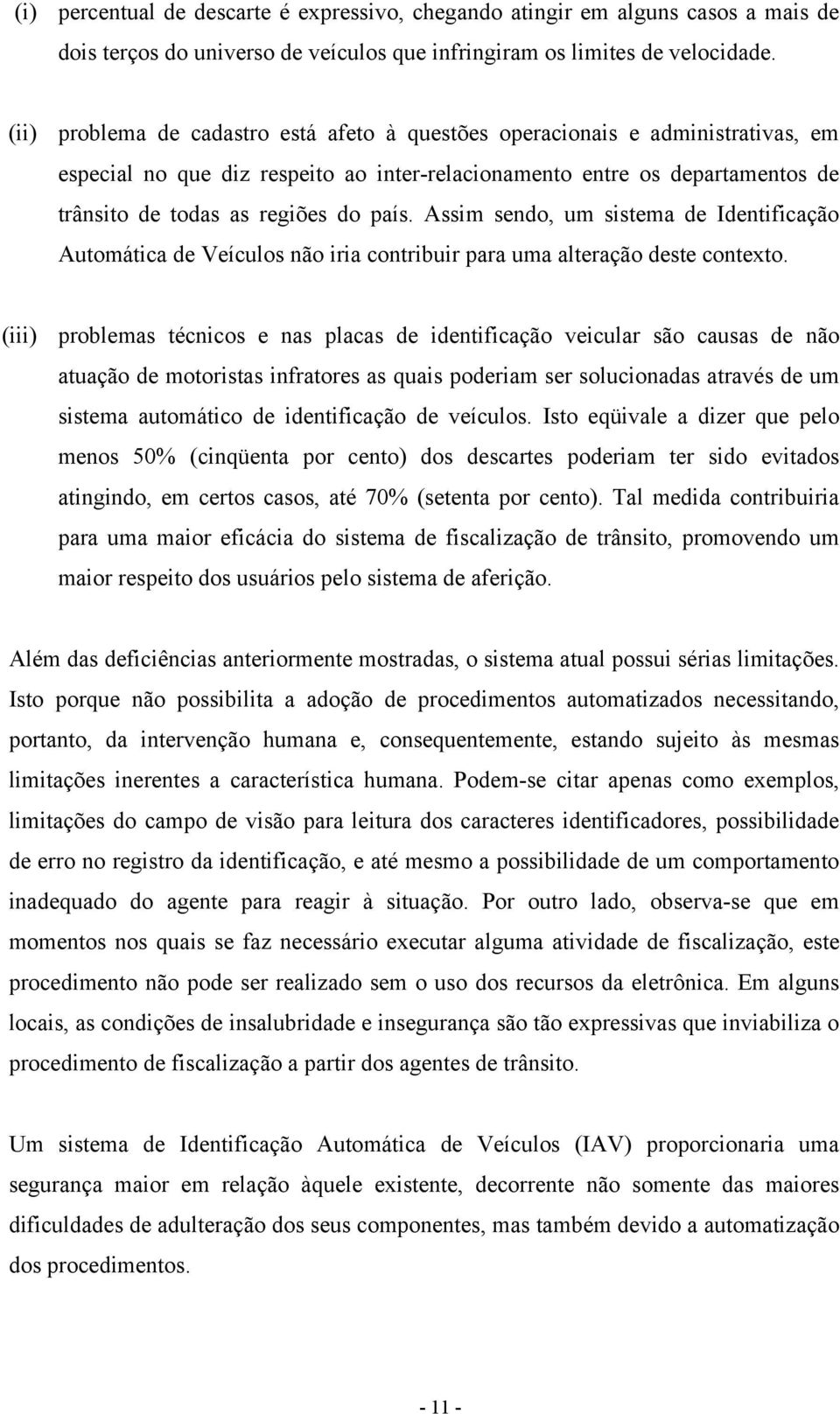 (i) percentual de descarte é expressivo, chegando atingir em alguns casos a mais de dois terços do universo de veículos que infringiram os limites de velocidade.

(ii) problema de cadastro está afeto à questões operacionais e administrativas, em especial no que diz respeito ao inter-relacionamento entre os departamentos de trânsito de todas as regiões do país. Assim sendo, um sistema de Identificação Automática de Veículos não iria contribuir para uma alteração deste contexto.

(iii) problemas técnicos e nas placas de identificação veicular são causas de não atuação de motoristas infratores as quais poderiam ser solucionadas através de um sistema automático de identificação de veículos. Isto eqüivale a dizer que pelo menos 50% (cinqüenta por cento) dos descartes poderiam ter sido evitados atingindo, em certos casos, até 70% (setenta por cento). Tal medida contribuiria para uma maior eficácia do sistema de fiscalização de trânsito, promovendo um maior respeito dos usuários pelo sistema de aferição.

Além das deficiências anteriormente mostradas, o sistema atual possui sérias limitações. Isto porque não possibilita a adoção de procedimentos automatizados necessitando, portanto, da intervenção humana e, consequentemente, estando sujeito às mesmas limitações inerentes a característica humana. Podem-se citar apenas como exemplos, limitações do campo de visão para leitura dos caracteres identificadores, possibilidade de erro no registro da identificação, e até mesmo a possibilidade de um comportamento inadequado do agente para reagir à situação. Por outro lado, observa-se que em momentos nos quais se faz necessário executar alguma atividade de fiscalização, este procedimento não pode ser realizado sem o uso dos recursos da eletrônica. Em alguns locais, as condições de insalubridade e insegurança são tão expressivas que inviabiliza o procedimento de fiscalização a partir dos agentes de trânsito.

Um sistema de Identificação Automática de Veículos (IAV) proporcionaria uma segurança maior em relação àquele existente, decorrente não somente das maiores dificuldades de adulteração dos seus componentes, mas também devido a automatização dos procedimentos.

- 11 -